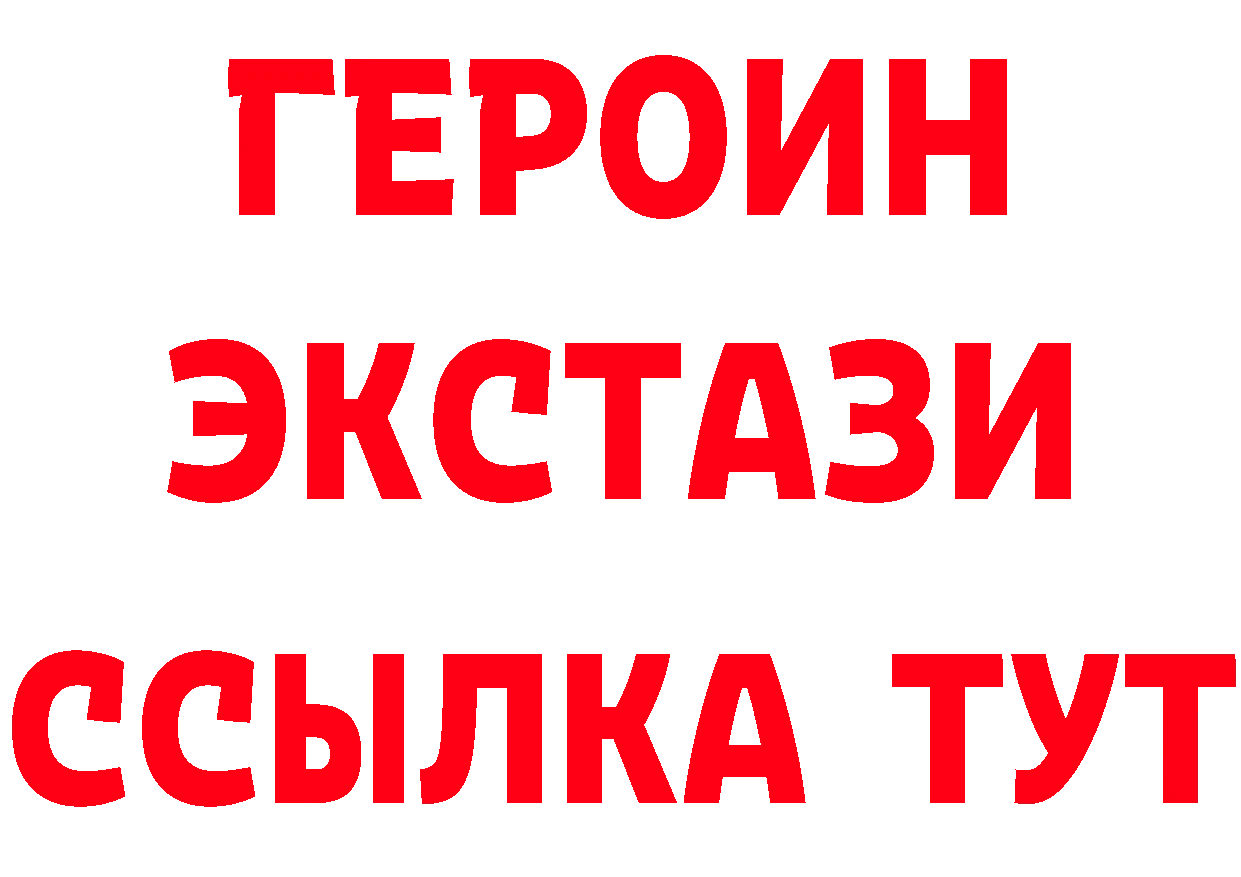 ГЕРОИН
ЭКСТАЗИ
ССЫЛКА ТУТ